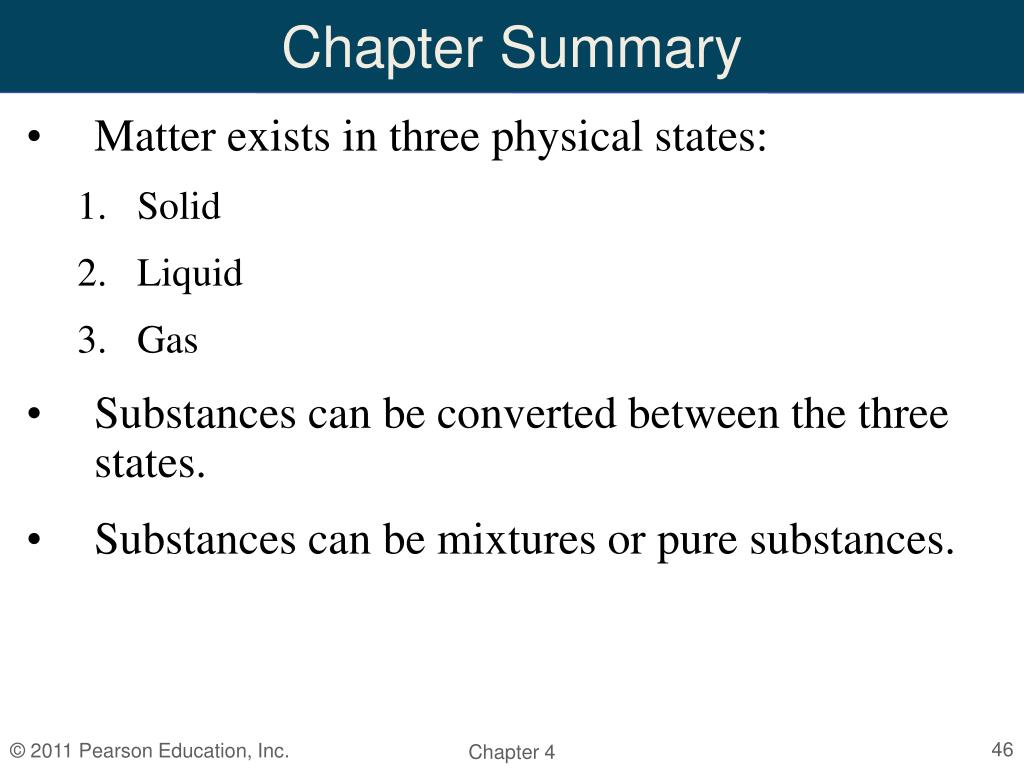 Chapter Summary

• Matter exists in three physical states:

1. Solid
2. Liquid
3. Gas

• Substances can be converted between the three states.

• Substances can be mixtures or pure substances.

© 2011 Pearson Education, Inc.

Chapter 4

46